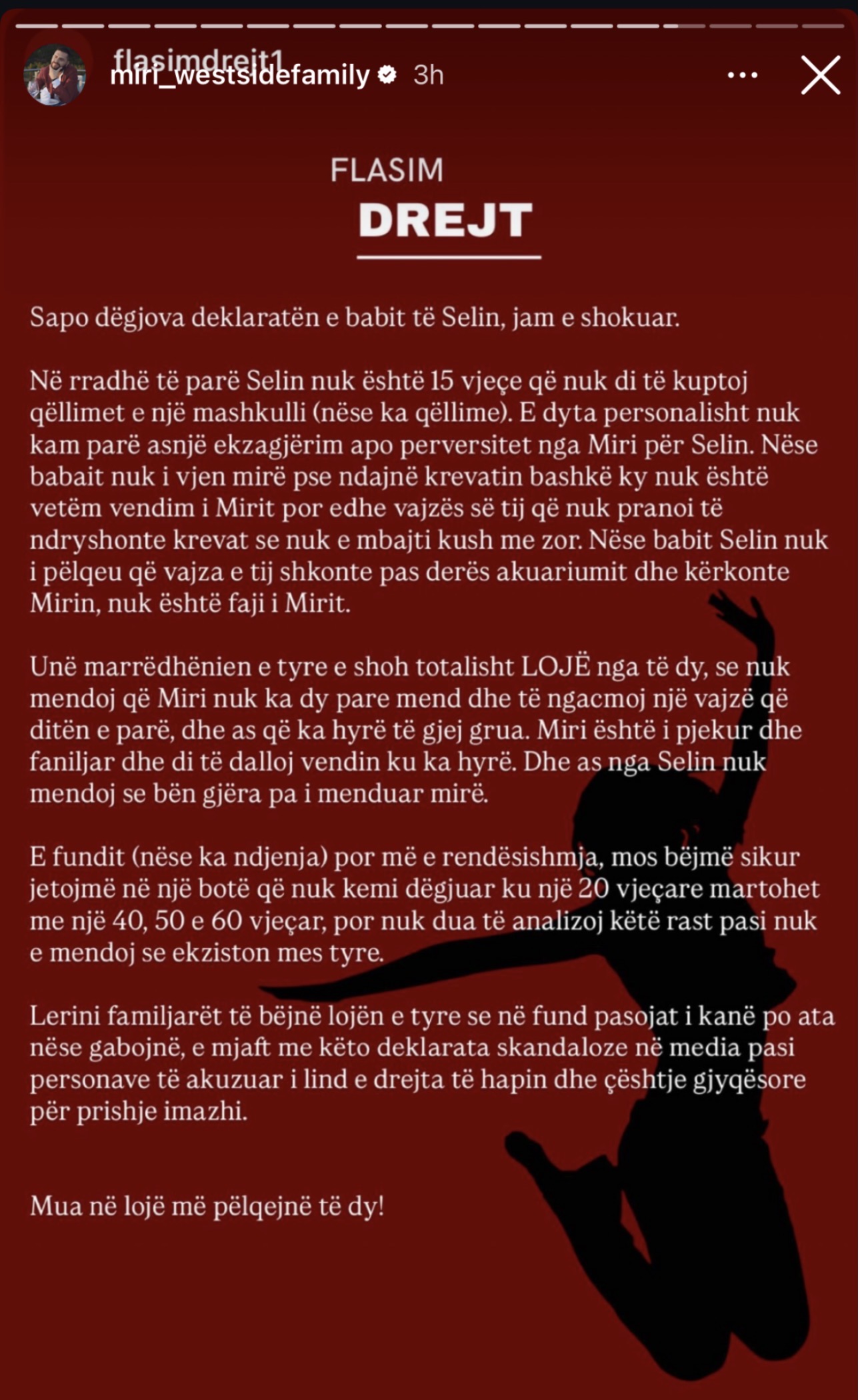 flasimdrejt1
miri_westsidefamily 3h

FLASIM
DREJT

Sapo dëgjova deklaratën e babit të Selin, jam e shokuar.

Në rradhë të parë Selin nuk është 15 vjeçe që nuk di të kuptoj qëllimet e një mashkulli (nëse ka qëllime). E dyta personalisht nuk kam parë asnjë ekzagjërim apo perversitet nga Miri për Selin. Nëse babait nuk i vjen mirë pse ndajnë krevatin bashkë ky nuk është vetëm vendim i Mirit por edhe vajzës së tij që nuk pranoi të ndryshonte krevat se nuk e mbajti kush me zor. Nëse babit Selin nuk i pëlqeu që vajza e tij shkonte pas derës akuariumit dhe kërkonte Mirin, nuk është faji i Mirit.

Unë marrëdhënien e tyre e shoh totalisht LOJË nga të dy, se nuk mendoj që Miri nuk ka dy pare mend dhe të ngacmoj një vajzë që ditën e parë, dhe as që ka hyrë të gjej grua. Miri është i pjekur dhe faniljar dhe di të dalloj vendin ku ka hyrë. Dhe as nga Selin nuk mendoj se bën gjëra pa i menduar mirë.

E fundit (nëse ka ndjenja) por më e rendësishmja, mos bëjmë sikur jetojmë në një botë që nuk kemi dëgjuar ku një 20 vjeçare martohet me një 40, 50 e 60 vjeçar, por nuk dua të analizoj këtë rast pasi nuk e mendoj se ekziston mes tyre.

Lerini familjarët të bëjnë lojën e tyre se në fund pasojat i kanë po ata nëse gabojnë, e mjaft me këto deklarata skandaloze në media pasi personave të akuzuar i lind e drejta të hapin dhe çështje gjyqësore për prishje imazhi.

Mua në lojë më pëlqejnë të dy!